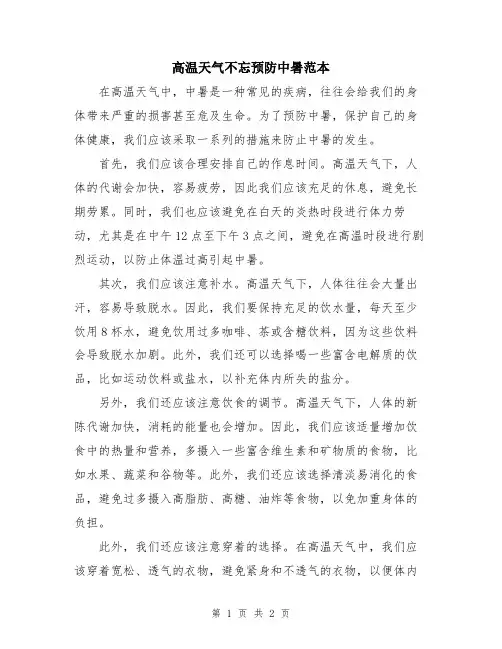 高温天气不忘预防中暑范本

在高温天气中，中暑是一种常见的疾病，往往会给我们的身体带来严重的损害甚至危及生命。为了预防中暑，保护自己的身体健康，我们应该采取一系列的措施来防止中暑的发生。

首先，我们应该合理安排自己的作息时间。高温天气下，人体的代谢会加快，容易疲劳，因此我们应该充足的休息，避免长期劳累。同时，我们也应该避免在白天的炎热时段进行体力劳动，尤其是在中午12点至下午3点之间，避免在高温时段进行剧烈运动，以防止体温过高引起中暑。

其次，我们应该注意补水。高温天气下，人体往往会大量出汗，容易导致脱水。因此，我们要保持充足的饮水量，每天至少饮用8杯水，避免饮用过多咖啡、茶或含糖饮料，因为这些饮料会导致脱水加剧。此外，我们还可以选择喝一些富含电解质的饮品，比如运动饮料或盐水，以补充体内所失的盐分。

另外，我们还应该注意饮食的调节。高温天气下，人体的新陈代谢加快，消耗的能量也会增加。因此，我们应该适量增加饮食中的热量和营养，多摄入一些富含维生素和矿物质的食物，比如水果、蔬菜和谷物等。此外，我们还应该选择清淡易消化的食品，避免过多摄入高脂肪、高糖、油炸等食物，以免加重身体的负担。

此外，我们还应该注意穿着的选择。在高温天气中，我们应该穿着宽松、透气的衣物，避免紧身和不透气的衣物，以便体内

第 1 页 共 2 页